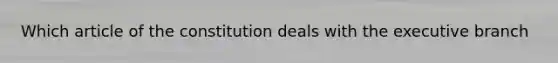 Which article of the constitution deals with the executive branch